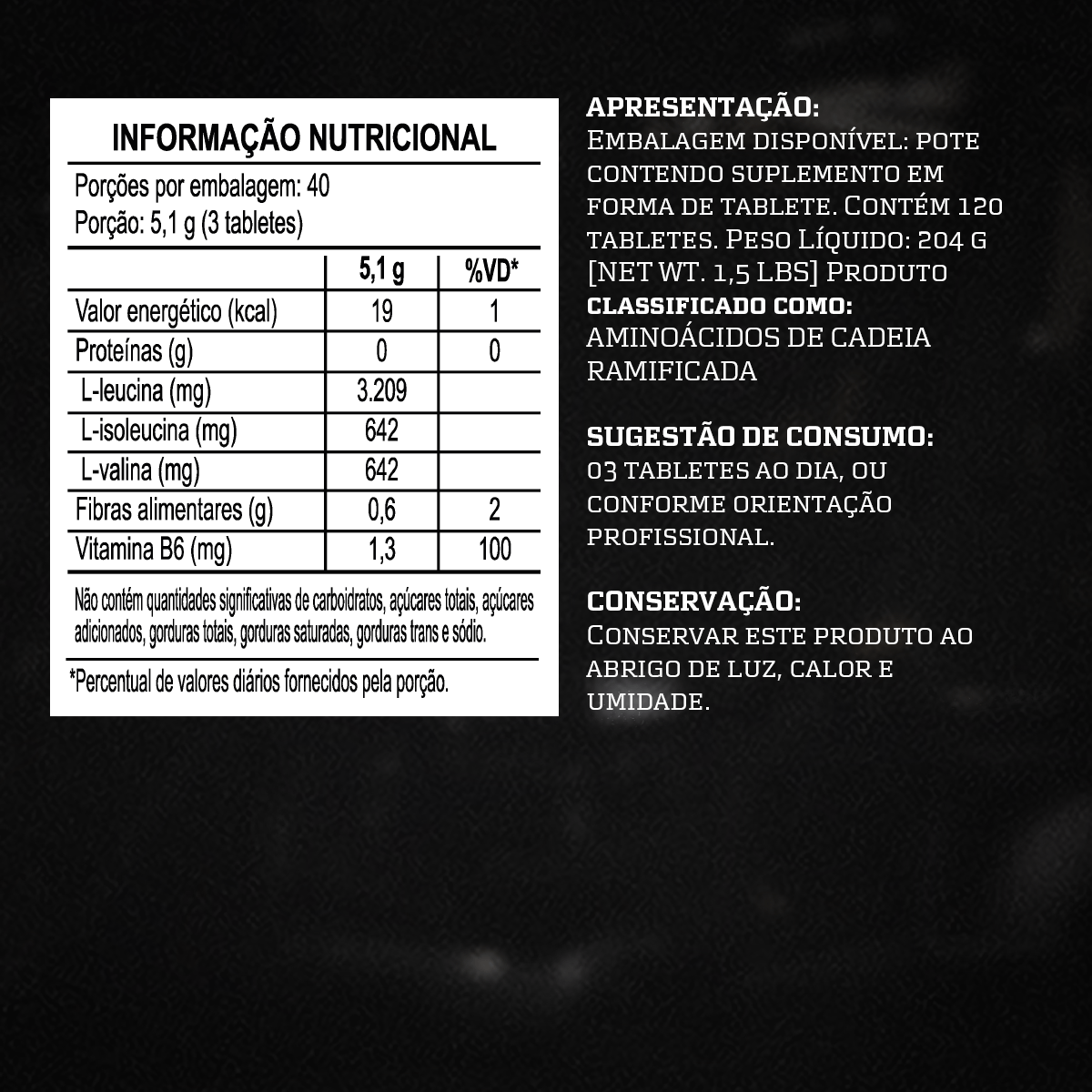 INFORMAÇÃO NUTRICIONAL

Porções por embalagem: 40
Porção: 5,1 g (3 tabletes)

| | 5,1 g | %VD* |
|---|---|---|
| Valor energético (kcal) | 19 | 1 |
| Proteínas (g) | 0 | 0 |
| L-leucina (mg) | 3.209 | |
| L-isoleucina (mg) | 642 | |
| L-valina (mg) | 642 | |
| Fibras alimentares (g) | 0,6 | 2 |
| Vitamina B6 (mg) | 1,3 | 100 |

Não contém quantidades significativas de carboidratos, açúcares totais, açúcares adicionados, gorduras totais, gorduras saturadas, gorduras trans e sódio.

*Percentual de valores diários fornecidos pela porção.

APRESENTAÇÃO:
Embalagem disponível: pote contendo suplemento em forma de tablete. Contém 120 tabletes. Peso Líquido: 204 g [NET WT. 1,5 LBS] Produto
CLASSIFICADO COMO:
AMINOÁCIDOS DE CADEIA RAMIFICADA

SUGESTÃO DE CONSUMO:
03 tabletes ao dia, ou conforme orientação profissional.

CONSERVAÇÃO:
Conservar este produto ao abrigo de luz, calor e umidade.